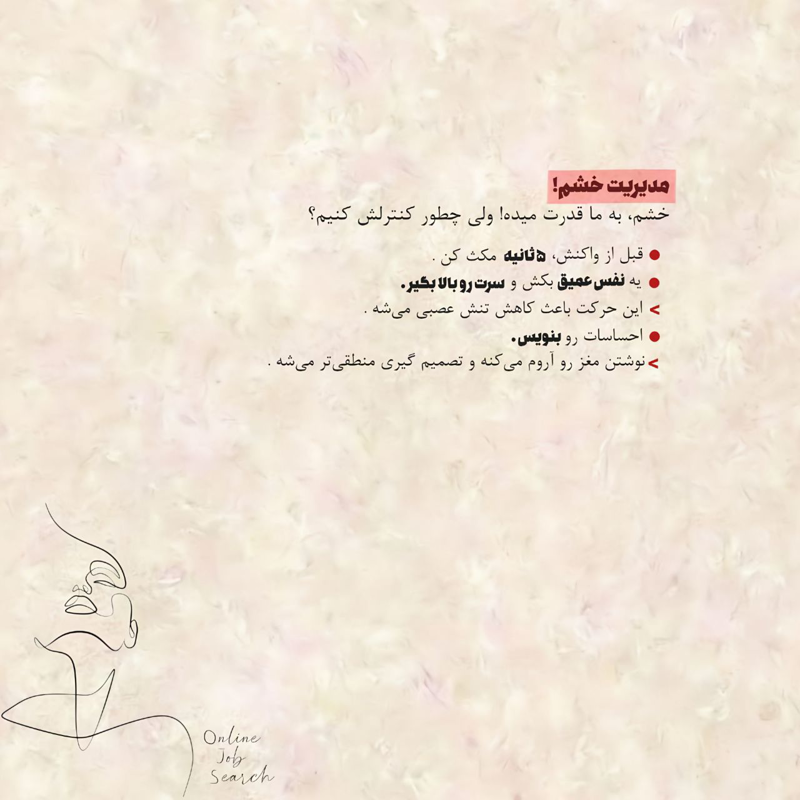 مدیریت خشم!

خشم، به ما قدرت میده! ولی چطور کنترلش کنیم؟

• قبل از واکنش، ۵ ثانیه مکث کن .
• یه نفس عمیق بکش و سرت رو بالا بگیر.
> این حرکت باعث کاهش تنش عصبی می‌شه .
• احساسات رو بنویس.
> نوشتن مغز رو آروم می‌کنه و تصمیم گیری منطقی‌تر می‌شه .

Online
Job
Search